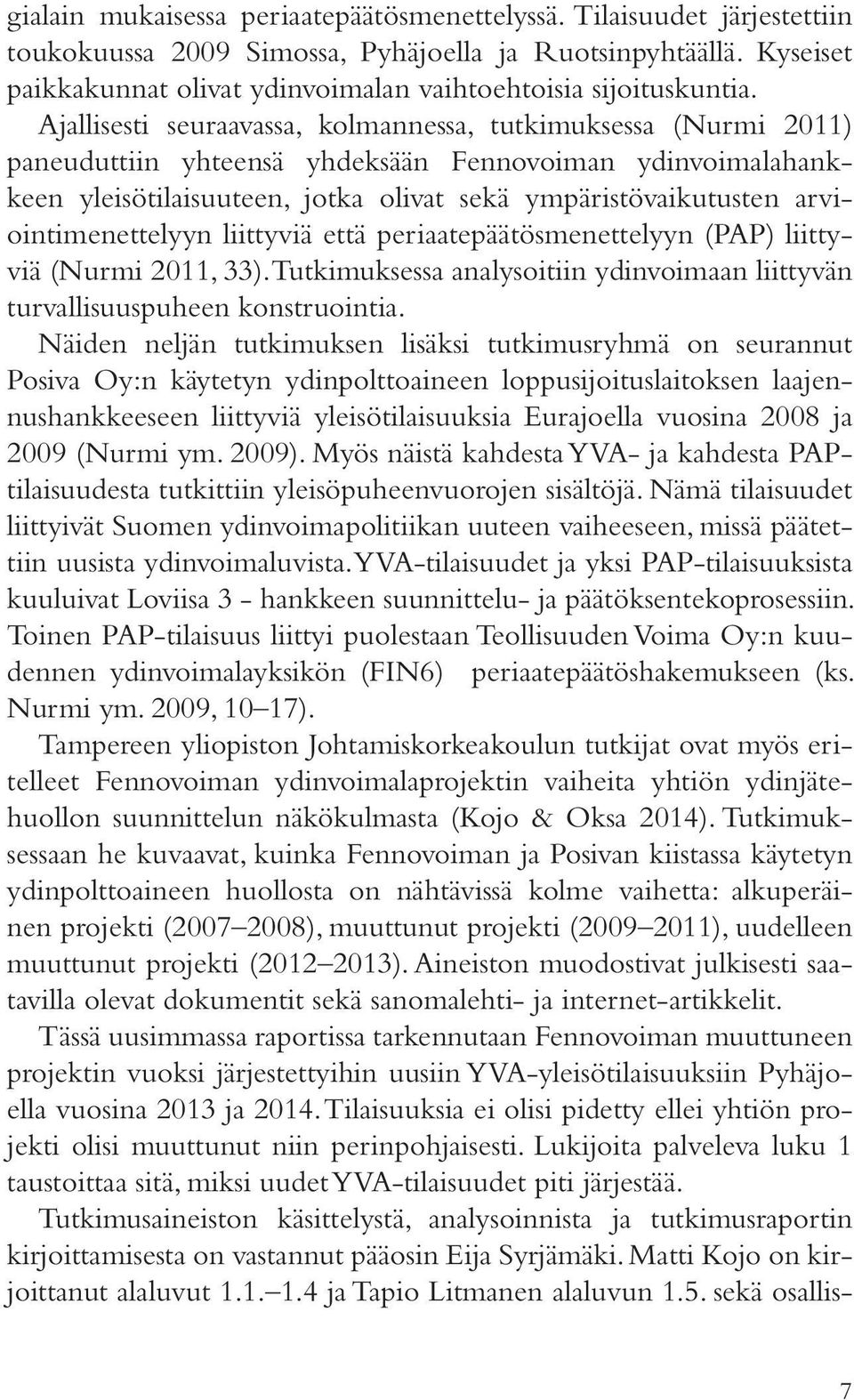 gialain mukaisessa periaatepäätösmenettelyssä. Tilaisuudet järjestettiin toukokuussa 2009 Simossa, Pyhäjoella ja Ruotsinpyhtäällä. Kyseiset paikkakunnat olivat ydinvoimalan vaihtoehtoisia sijoituskuntia.

Ajallisesti seuraavassa, kolmannessa, tutkimuksessa (Nurmi 2011) paneuduttiin yhteensä yhdeksään Fennovoiman ydinvoimalahankkeen yleisötilaisuuteen, jotka olivat sekä ympäristövaikutusten arviointimenettelyyn liittyviä että periaatepäätösmenettelyyn (PAP) liittyviä (Nurmi 2011, 33). Tutkimuksessa analysoitiin ydinvoimaan liittyvän turvallisuuspuheen konstruointia.

Näiden neljän tutkimuksen lisäksi tutkimusryhmä on seurannut Posiva Oy:n käytetyn ydinpolttoaineen loppusijoituslaitoksen laajennushankkeeseen liittyviä yleisötilaisuuksia Eurajoella vuosina 2008 ja 2009 (Nurmi ym. 2009). Myös näistä kahdesta YVA- ja kahdesta PAP-tilaisuudesta tutkittiin yleisöpuheenvuorojen sisältöjä. Nämä tilaisuudet liittyivät Suomen ydinvoimapolitiikan uuteen vaiheeseen, missä päätettiin uusista ydinvoimaluvista. YVA-tilaisuudet ja yksi PAP-tilaisuuksista kuuluivat Loviisa 3 - hankkeen suunnittelu- ja päätöksentekoprosessiin. Toinen PAP-tilaisuus liittyi puolestaan Teollisuuden Voima Oy:n kuudennen ydinvoimalayksikön (FIN6) periaatepäätöshakemukseen (ks. Nurmi ym. 2009, 10–17).

Tampereen yliopiston Johtamiskorkeakoulun tutkijat ovat myös eritelleet Fennovoiman ydinvoimalaprojektin vaiheita yhtiön ydinjätehuollon suunnittelun näkökulmasta (Kojo & Oksa 2014). Tutkimuksessaan he kuvaavat, kuinka Fennovoiman ja Posivan kiistassa käytetyn ydinpolttoaineen huollosta on nähtävissä kolme vaihetta: alkuperäinen projekti (2007–2008), muuttunut projekti (2009–2011), uudelleen muuttunut projekti (2012–2013). Aineiston muodostivat julkisesti saatavilla olevat dokumentit sekä sanomalehti- ja internet-artikkelit.

Tässä uusimmassa raportissa tarkennutaan Fennovoiman muuttuneen projektin vuoksi järjestettyihin uusiin YVA-yleisötilaisuuksiin Pyhäjoella vuosina 2013 ja 2014. Tilaisuuksia ei olisi pidetty ellei yhtiön projekti olisi muuttunut niin perinpohjaisesti. Lukijoita palveleva luku 1 taustoittaa sitä, miksi uudet YVA-tilaisuudet piti järjestää.

Tutkimusaineiston käsittelystä, analysoinnista ja tutkimusraportin kirjoittamisesta on vastannut pääosin Eija Syrjämäki. Matti Kojo on kirjoittanut alaluvut 1.1.–1.4 ja Tapio Litmanen alaluvun 1.5. sekä osallis-

7